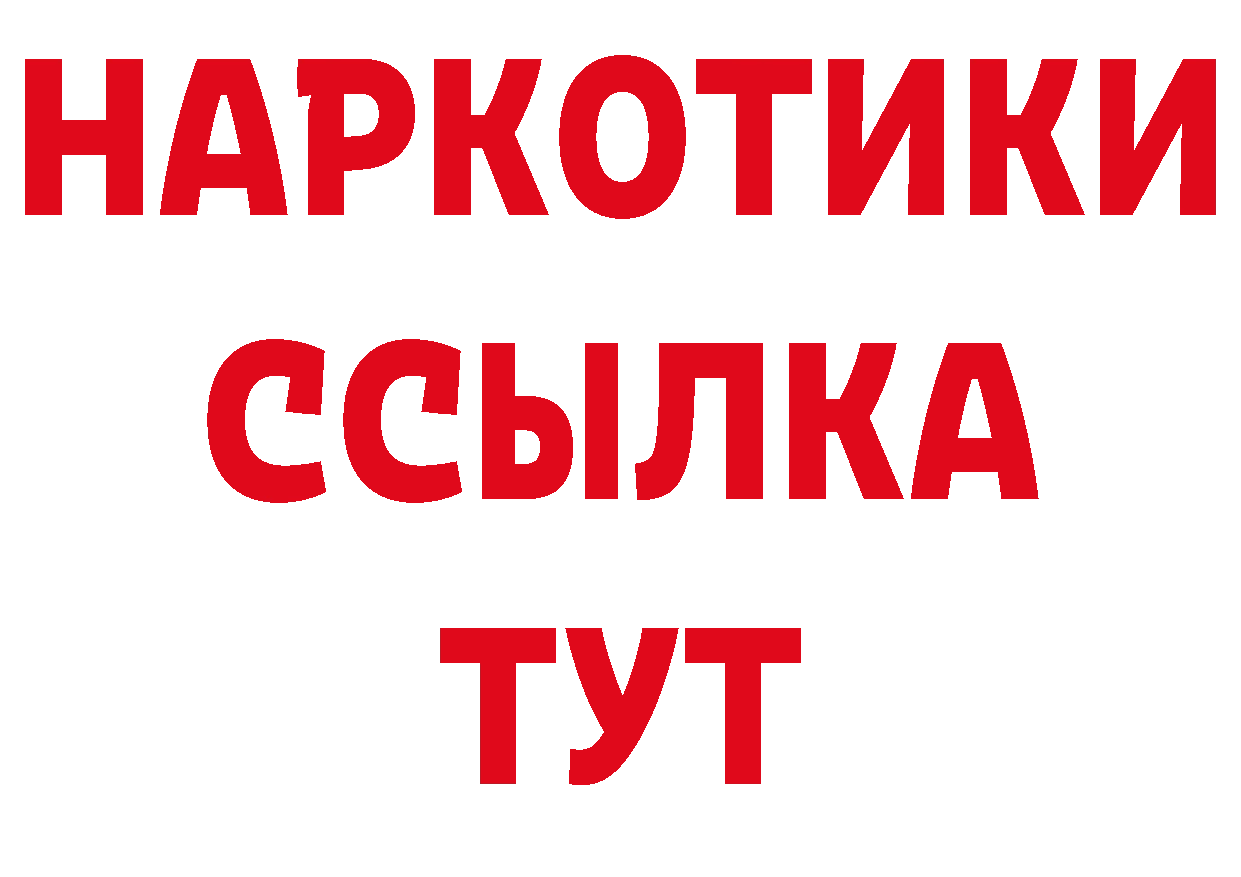 НАРКОТИКИ ССЫЛКА ТУТ